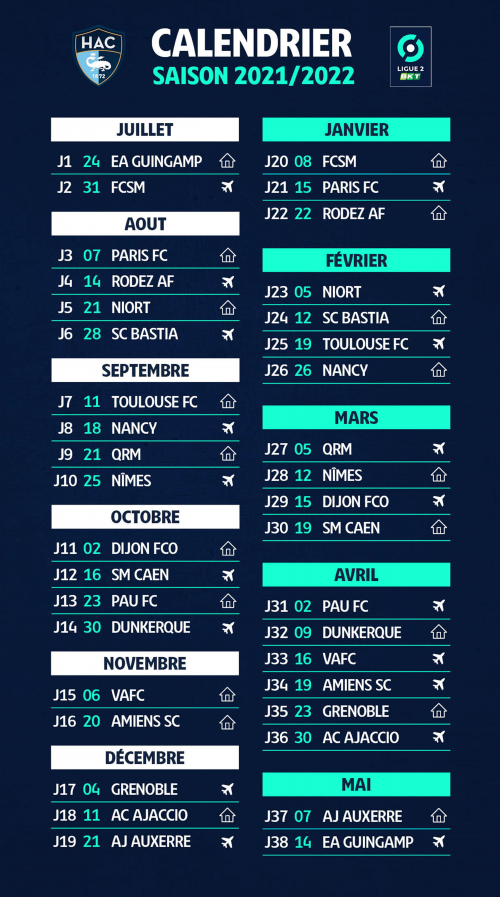 HAC 1872

CALENDRIER
SAISON 2021/2022

LIGUE 2 BKT

JUILLET
J1 24 EA GUINGAMP
J2 31 FCSM

AOUT
J3 07 PARIS FC
J4 14 RODEZ AF
J5 21 NIORT
J6 28 SC BASTIA

SEPTEMBRE
J7 11 TOULOUSE FC
J8 18 NANCY
J9 21 QRM
J10 25 NÎMES

OCTOBRE
J11 02 DIJON FCO
J12 16 SM CAEN
J13 23 PAU FC
J14 30 DUNKERQUE

NOVEMBRE
J15 06 VAFC
J16 20 AMIENS SC

DÉCEMBRE
J17 04 GRENOBLE
J18 11 AC AJACCIO
J19 21 AJ AUXERRE

JANVIER
J20 08 FCSM
J21 15 PARIS FC
J22 22 RODEZ AF

FÉVRIER
J23 05 NIORT
J24 12 SC BASTIA
J25 19 TOULOUSE FC
J26 26 NANCY

MARS
J27 05 QRM
J28 12 NÎMES
J29 15 DIJON FCO
J30 19 SM CAEN

AVRIL
J31 02 PAU FC
J32 09 DUNKERQUE
J33 16 VAFC
J34 19 AMIENS SC
J35 23 GRENOBLE
J36 30 AC AJACCIO

MAI
J37 07 AJ AUXERRE
J38 14 EA GUINGAMP